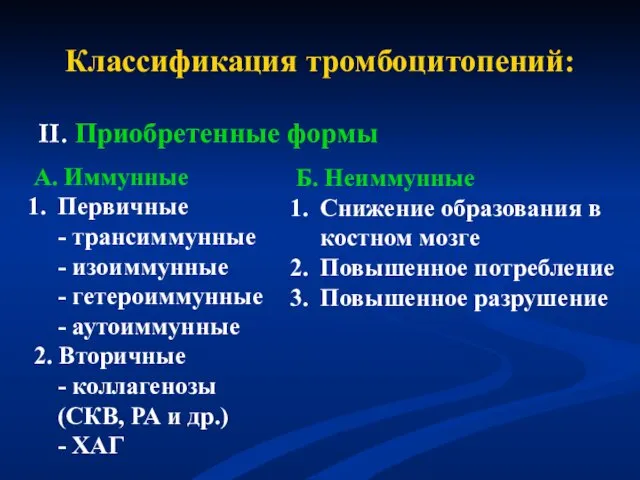 Классификация тромбоцитопений:

II. Приобретенные формы

А. Иммунные

1. Первичные
- трансиммунные
- изоиммунные
- гетероиммунные
- аутоиммунные

2. Вторичные
- коллагенозы (СКВ, РА и др.)
- ХАГ

Б. Неиммунные

1. Снижение образования в костном мозге
2. Повышенное потребление
3. Повышенное разрушение